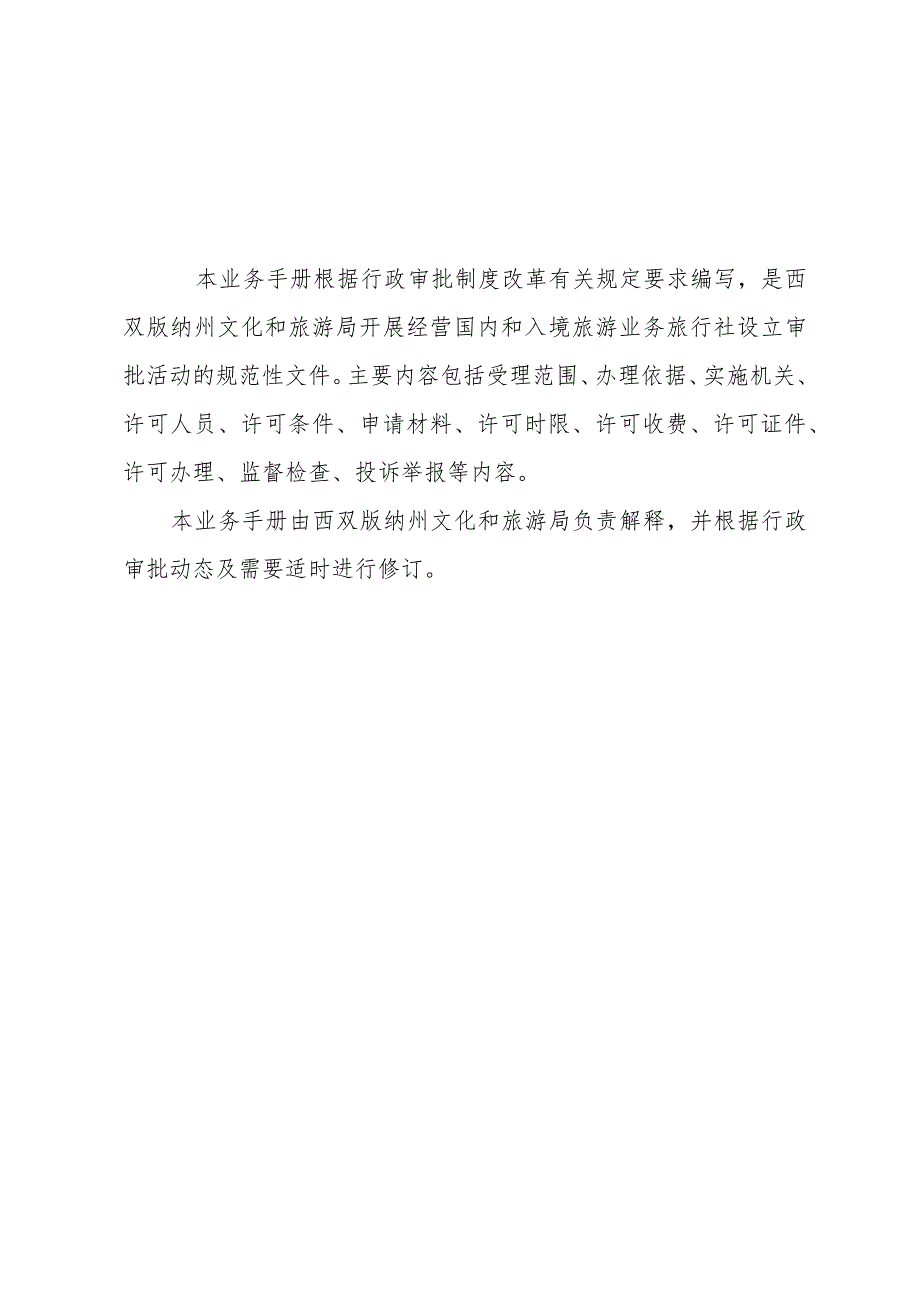 本业务手册根据行政审批制度改革有关规定要求编写，是西双版纳州文化和旅游局开展经营国内和入境旅游业务旅行社设立审批活动的规范性文件。主要内容包括受理范围、办理依据、实施机关、许可人员、许可条件、申请材料、许可时限、许可收费、许可证件、许可办理、监督检查、投诉举报等内容。

本业务手册由西双版纳州文化和旅游局负责解释，并根据行政审批动态及需要适时进行修订。